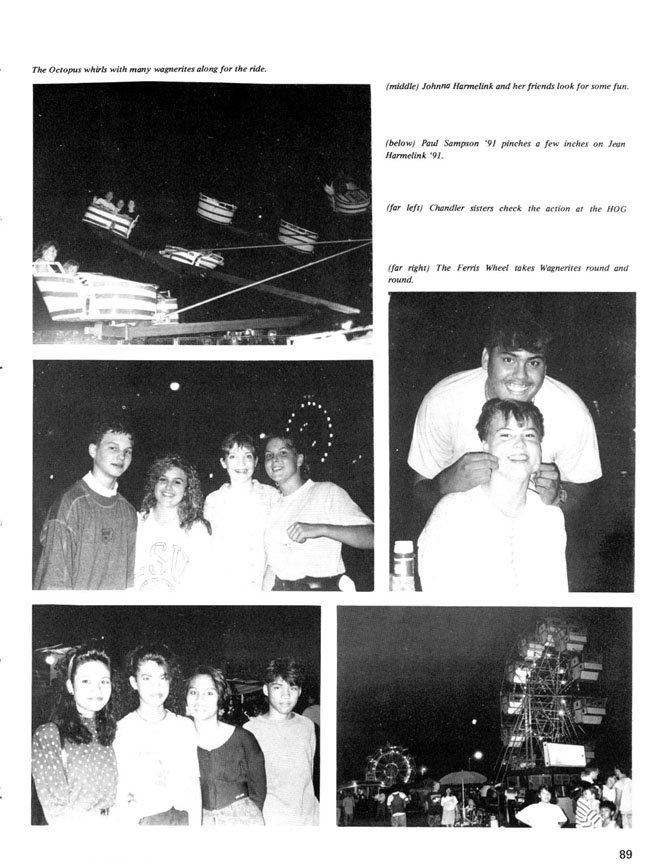 The Octopus whirls with many wagnerites along for the ride.

(middle) Johnna Harmelink and her friends look for some fun.

(below) Paul Sampson '91 pinches a few inches on Jean Harmelink '91.

(far left) Chandler sisters check the action at the HOG

(far right) The Ferris Wheel takes Wagnerites round and round.

89